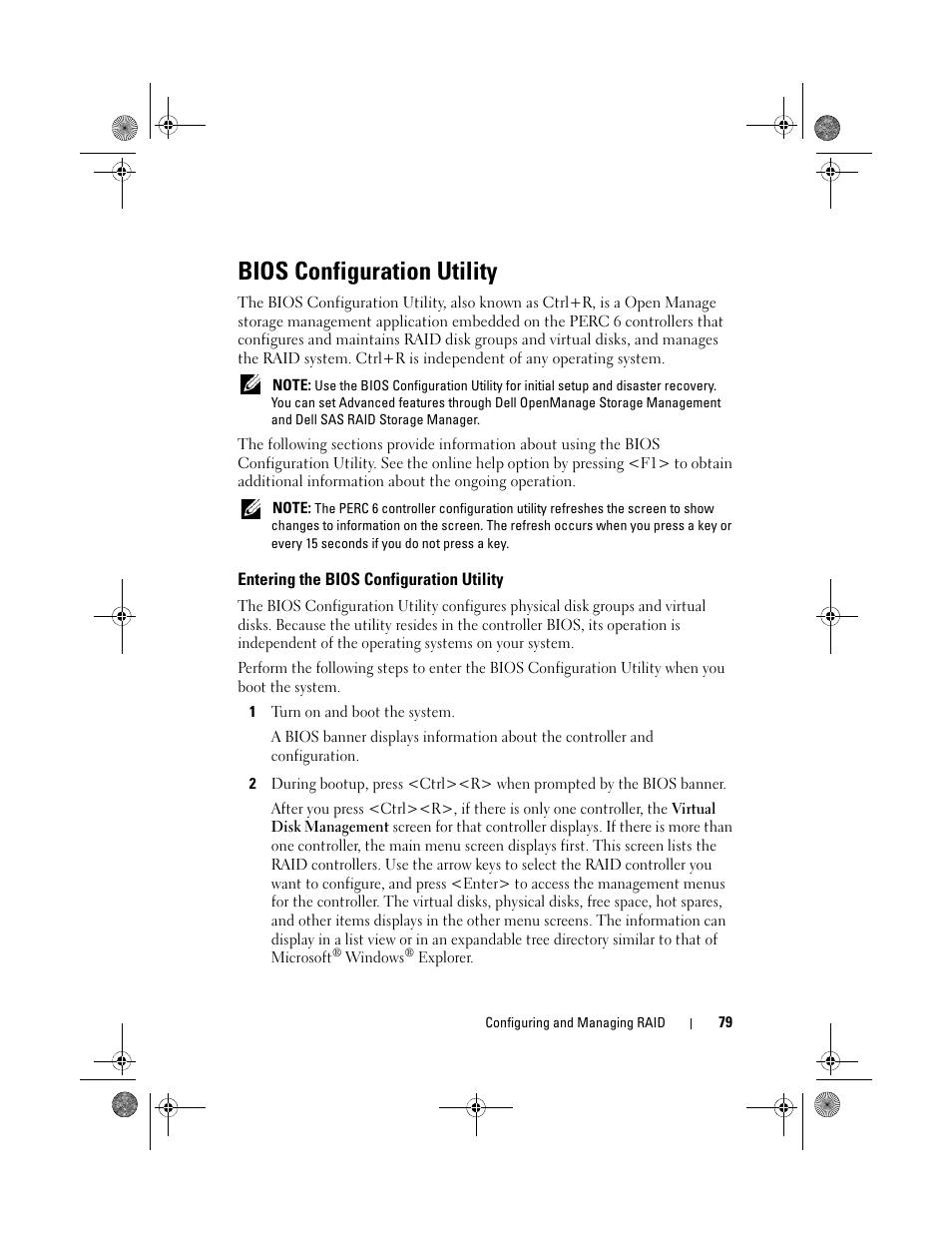 BIOS Configuration Utility

The BIOS Configuration Utility, also known as Ctrl+R, is a Open Manage storage management application embedded on the PERC 6 controllers that configures and maintains RAID disk groups and virtual disks, and manages the RAID system. Ctrl+R is independent of any operating system.

NOTE: Use the BIOS Configuration Utility for initial setup and disaster recovery. You can set Advanced features through Dell OpenManage Storage Management and Dell SAS RAID Storage Manager.

The following sections provide information about using the BIOS Configuration Utility. See the online help option by pressing <F1> to obtain additional information about the ongoing operation.

NOTE: The PERC 6 controller configuration utility refreshes the screen to show changes to information on the screen. The refresh occurs when you press a key or every 15 seconds if you do not press a key.

Entering the BIOS Configuration Utility

The BIOS Configuration Utility configures physical disk groups and virtual disks. Because the utility resides in the controller BIOS, its operation is independent of the operating systems on your system.

Perform the following steps to enter the BIOS Configuration Utility when you boot the system.

1 Turn on and boot the system.

A BIOS banner displays information about the controller and configuration.

2 During bootup, press <Ctrl><R> when prompted by the BIOS banner.

After you press <Ctrl><R>, if there is only one controller, the Virtual Disk Management screen for that controller displays. If there is more than one controller, the main menu screen displays first. This screen lists the RAID controllers. Use the arrow keys to select the RAID controller you want to configure, and press <Enter> to access the management menus for the controller. The virtual disks, physical disks, free space, hot spares, and other items displays in the other menu screens. The information can display in a list view or in an expandable tree directory similar to that of Microsoft® Windows® Explorer.

Configuring and Managing RAID | 79